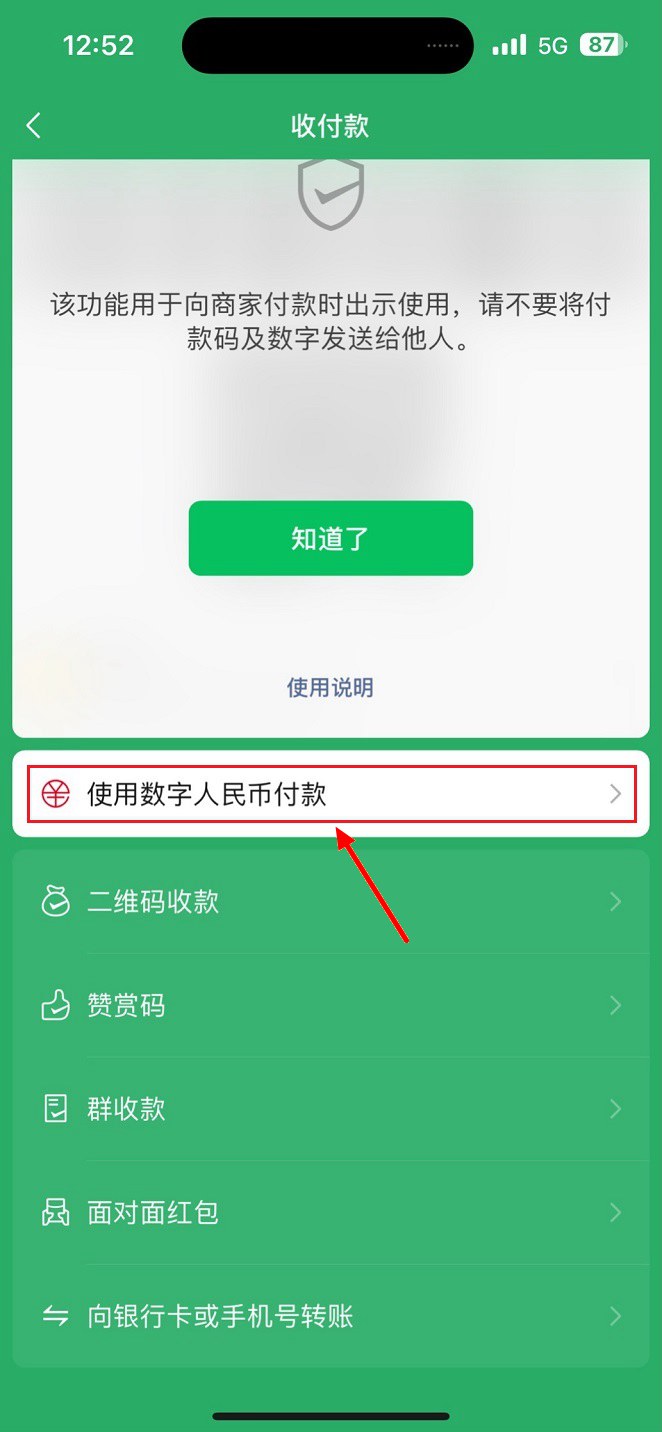 12:52
5G 87

收付款

该功能用于向商家付款时出示使用，请不要将付款码及数字发送给他人。

知道了

使用说明

使用数字人民币付款

二维码收款

赞赏码

群收款

面对面红包

向银行卡或手机号转账